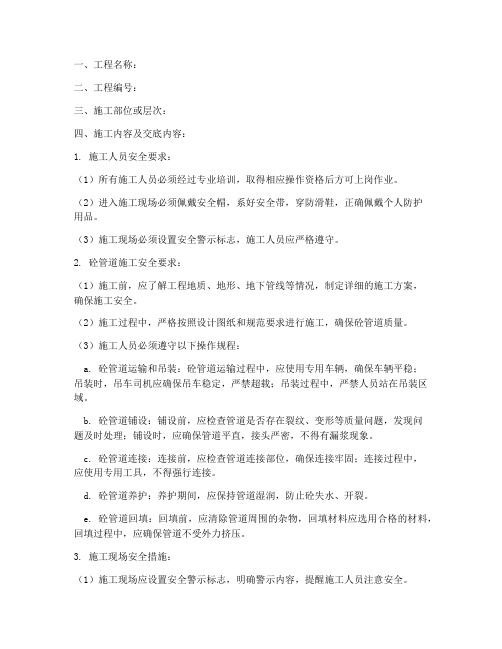 一、工程名称：

二、工程编号：

三、施工部位或层次：

四、施工内容及交底内容：

1. 施工人员安全要求：

（1）所有施工人员必须经过专业培训，取得相应操作资格后方可上岗作业。

（2）进入施工现场必须佩戴安全帽，系好安全带，穿防滑鞋，正确佩戴个人防护用品。

（3）施工现场必须设置安全警示标志，施工人员应严格遵守。

2. 砼管道施工安全要求：

（1）施工前，应了解工程地质、地形、地下管线等情况，制定详细的施工方案，确保施工安全。

（2）施工过程中，严格按照设计图纸和规范要求进行施工，确保砼管道质量。

（3）施工人员必须遵守以下操作规程：

a. 砼管道运输和吊装：砼管道运输过程中，应使用专用车辆，确保车辆平稳；吊装时，吊车司机应确保吊车稳定，严禁超载；吊装过程中，严禁人员站在吊装区域。

b. 砼管道铺设：铺设前，应检查管道是否存在裂纹、变形等质量问题，发现问题及时处理；铺设时，应确保管道平直，接头严密，不得有漏浆现象。

c. 砼管道连接：连接前，应检查管道连接部位，确保连接牢固；连接过程中，应使用专用工具，不得强行连接。

d. 砼管道养护：养护期间，应保持管道湿润，防止砼失水、开裂。

e. 砼管道回填：回填前，应清除管道周围的杂物，回填材料应选用合格的材料，回填过程中，应确保管道不受外力挤压。

3. 施工现场安全措施：

（1）施工现场应设置安全警示标志，明确警示内容，提醒施工人员注意安全。